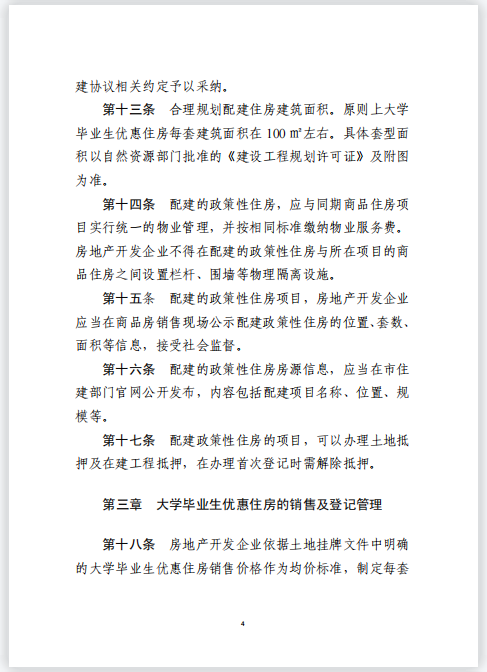 建协议相关约定予以采纳。

第十三条　合理规划配建住房建筑面积。原则上大学毕业生优惠住房每套建筑面积在 100 ㎡左右。具体套型面积以自然资源部门批准的《建设工程规划许可证》及附图为准。

第十四条　配建的政策性住房，应与同期商品住房项目实行统一的物业管理，并按相同标准缴纳物业服务费。房地产开发企业不得在配建的政策性住房与所在项目的商品住房之间设置栏杆、围墙等物理隔离设施。

第十五条　配建的政策性住房项目，房地产开发企业应当在商品房销售现场公示配建政策性住房的位置、套数、面积等信息，接受社会监督。

第十六条　配建的政策性住房房源信息，应当在市住建部门官网公开发布，内容包括配建项目名称、位置、规模等。

第十七条　配建政策性住房的项目，可以办理土地抵押及在建工程抵押，在办理首次登记时需解除抵押。

第三章　大学毕业生优惠住房的销售及登记管理

第十八条　房地产开发企业依据土地挂牌文件中明确的大学毕业生优惠住房销售价格作为均价标准，制定每套

4